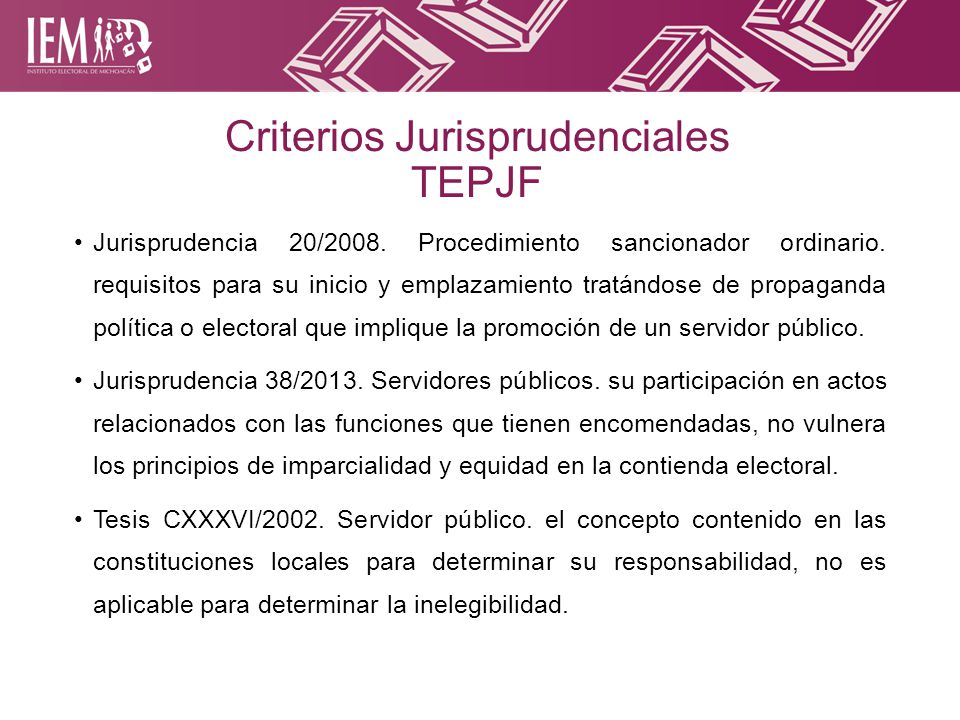 IEM
INSTITUTO ELECTORAL DE MICHOACÁN

Criterios Jurisprudenciales
TEPJF

• Jurisprudencia 20/2008. Procedimiento sancionador ordinario. requisitos para su inicio y emplazamiento tratándose de propaganda política o electoral que implique la promoción de un servidor público.

• Jurisprudencia 38/2013. Servidores públicos. su participación en actos relacionados con las funciones que tienen encomendadas, no vulnera los principios de imparcialidad y equidad en la contienda electoral.

• Tesis CXXXVI/2002. Servidor público. el concepto contenido en las constituciones locales para determinar su responsabilidad, no es aplicable para determinar la inelegibilidad.